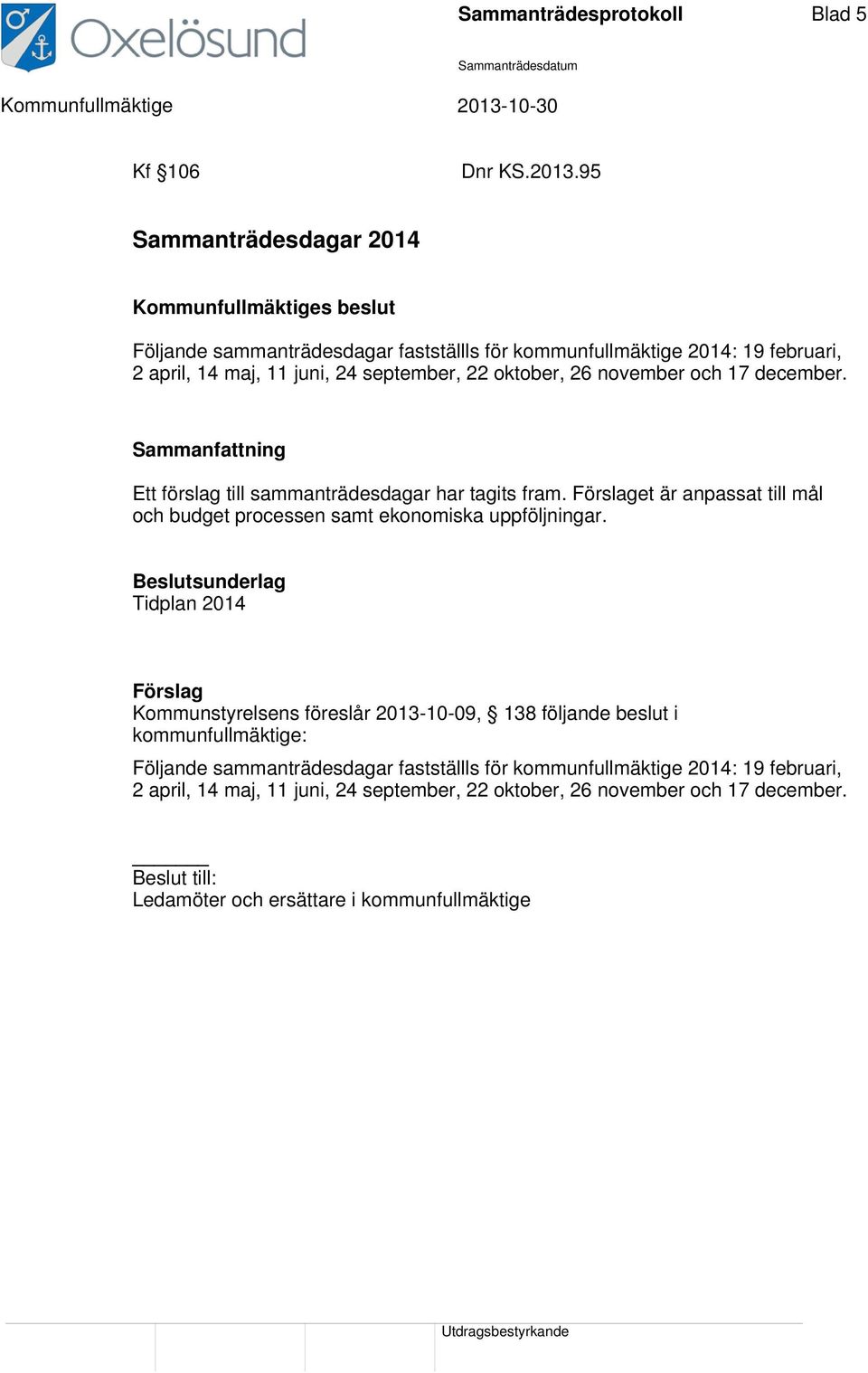 Oxelösund

Sammanträdesprotokoll

Blad 5

Sammanträdesdatum

Kommunfullmäktige

2013-10-30

Kf §106

Dnr KS.2013.95

Sammanträdesdagar 2014

Kommunfullmäktiges beslut

Följande sammanträdesdagar fastställls för kommunfullmäktige 2014: 19 februari, 2 april, 14 maj, 11 juni, 24 september, 22 oktober, 26 november och 17 december.

Sammanfattning

Ett förslag till sammanträdesdagar har tagits fram. Förslaget är anpassat till mål och budget processen samt ekonomiska uppföljningar.

Beslutsunderlag
Tidplan 2014

Förslag
Kommunstyrelsens föreslår 2013-10-09, § 138 följande beslut i kommunfullmäktige:

Följande sammanträdesdagar fastställls för kommunfullmäktige 2014: 19 februari, 2 april, 14 maj, 11 juni, 24 september, 22 oktober, 26 november och 17 december.

Beslut till:
Ledamöter och ersättare i kommunfullmäktige

Utdragsbestyrkande